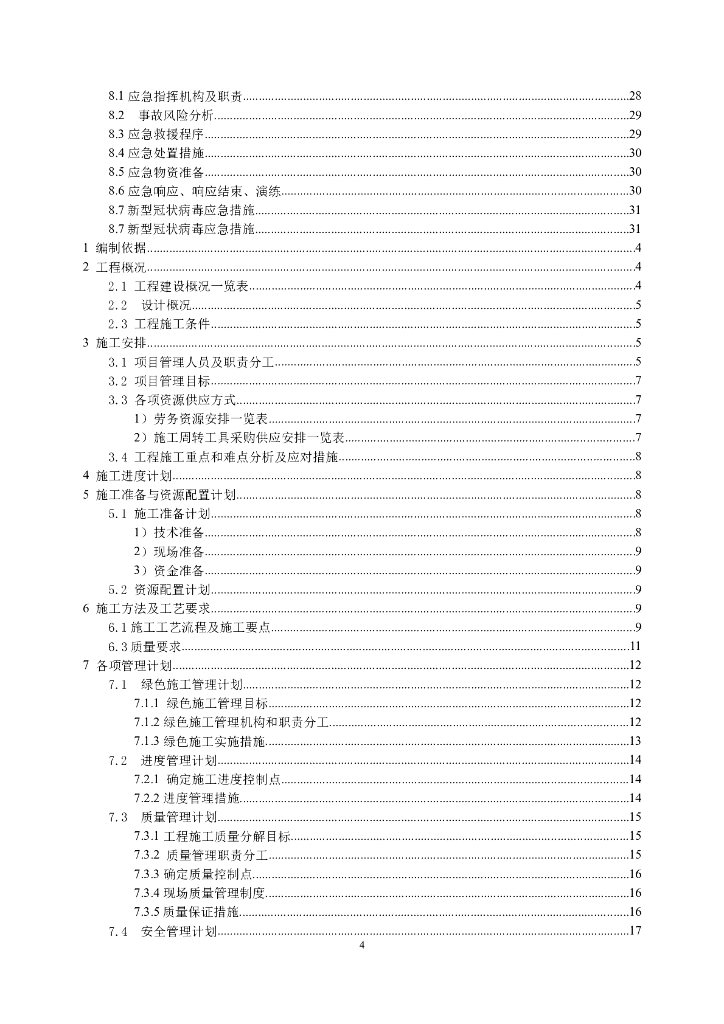 8.1 应急指挥机构及职责......28
8.2 事故风险分析......29
8.3 应急救援程序......29
8.4 应急处置措施......30
8.5 应急物资准备......30
8.6 应急响应、响应结束、演练......30
8.7 新型冠状病毒应急措施......31
8.7 新型冠状病毒应急措施......31
1 编制依据......4
2 工程概况......4
2.1 工程建设概况一览表......4
2.2 设计概况......5
2.3 工程施工条件......5
3 施工安排......5
3.1 项目管理人员及职责分工......5
3.2 项目管理目标......7
3.3 各项资源供应方式......7
1）劳务资源安排一览表......7
2）施工周转工具采购供应安排一览表......7
3.4 工程施工重点和难点分析及应对措施......8
4 施工进度计划......8
5 施工准备与资源配置计划......8
5.1 施工准备计划......8
1）技术准备......8
2）现场准备......9
3）资金准备......9
5.2 资源配置计划......9
6 施工方法及工艺要求......9
6.1 施工工艺流程及施工要点......9
6.3 质量要求......11
7 各项管理计划......12
7.1 绿色施工管理计划......12
7.1.1 绿色施工管理目标......12
7.1.2 绿色施工管理机构和职责分工......12
7.1.3 绿色施工实施措施......13
7.2 进度管理计划......14
7.2.1 确定施工进度控制点......14
7.2.2 进度管理措施......14
7.3 质量管理计划......15
7.3.1 工程施工质量分解目标......15
7.3.2 质量管理职责分工......15
7.3.3 确定质量控制点......16
7.3.4 现场质量管理制度......16
7.3.5 质量保证措施......16
7.4 安全管理计划......17
4